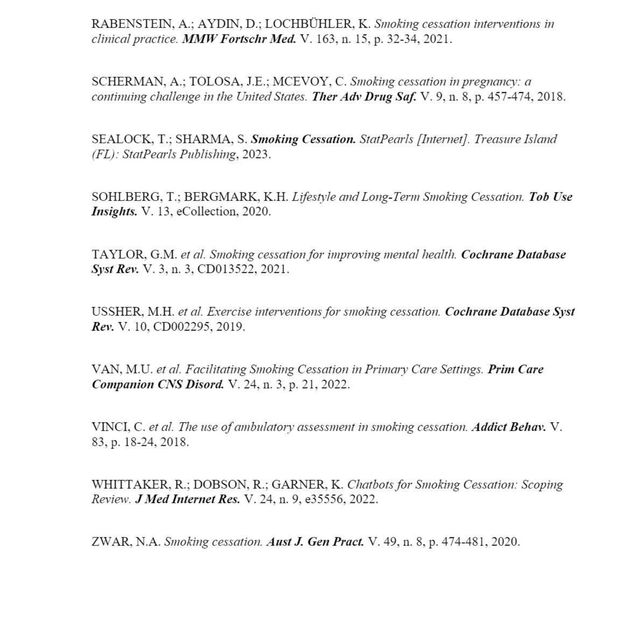 RABENSTEIN, A.; AYDIN, D.; LOCHBÜHLER, K. Smoking cessation interventions in clinical practice. MMW Fortschr Med. V. 163, n. 15, p. 32-34, 2021.

SCHERMAN, A.; TOLOSA, J.E.; MCEVOY, C. Smoking cessation in pregnancy: a continuing challenge in the United States. Ther Adv Drug Saf. V. 9, n. 8, p. 457-474, 2018.

SEALOCK, T.; SHARMA, S. Smoking Cessation. StatPearls [Internet]. Treasure Island (FL): StatPearls Publishing, 2023.

SOHLBERG, T.; BERGMARK, K.H. Lifestyle and Long-Term Smoking Cessation. Tob Use Insights. V. 13, eCollection, 2020.

TAYLOR, G.M. et al. Smoking cessation for improving mental health. Cochrane Database Syst Rev. V. 3, n. 3, CD013522, 2021.

USSHER, M.H. et al. Exercise interventions for smoking cessation. Cochrane Database Syst Rev. V. 10, CD002295, 2019.

VAN, M.U. et al. Facilitating Smoking Cessation in Primary Care Settings. Prim Care Companion CNS Disord. V. 24, n. 3, p. 21, 2022.

VINCI, C. et al. The use of ambulatory assessment in smoking cessation. Addict Behav. V. 83, p. 18-24, 2018.

WHITTAKER, R.; DOBSON, R.; GARNER, K. Chatbots for Smoking Cessation: Scoping Review. J Med Internet Res. V. 24, n. 9, e35556, 2022.

ZWAR, N.A. Smoking cessation. Aust J. Gen Pract. V. 49, n. 8, p. 474-481, 2020.